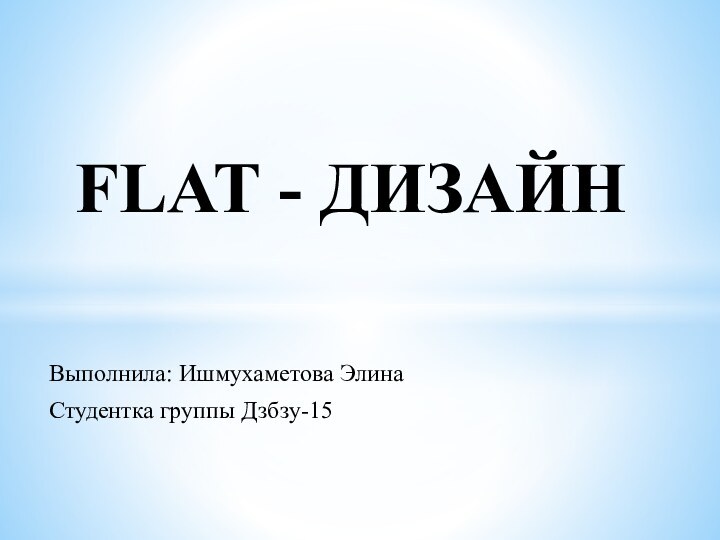 FLAT - ДИЗАЙН

Выполнила: Ишмухаметова Элина

Студентка группы Дзбзу-15